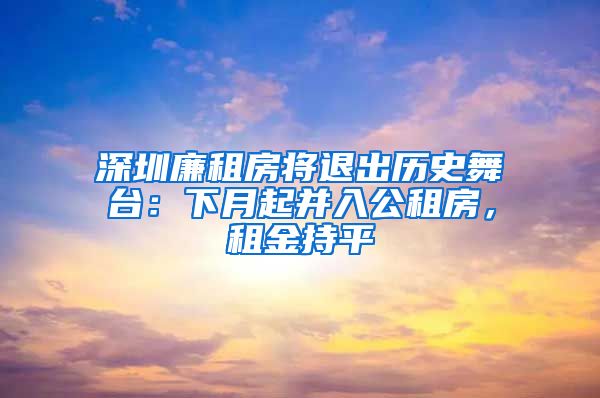 深圳廉租房将退出历史舞台：下月起并入公租房，租金持平